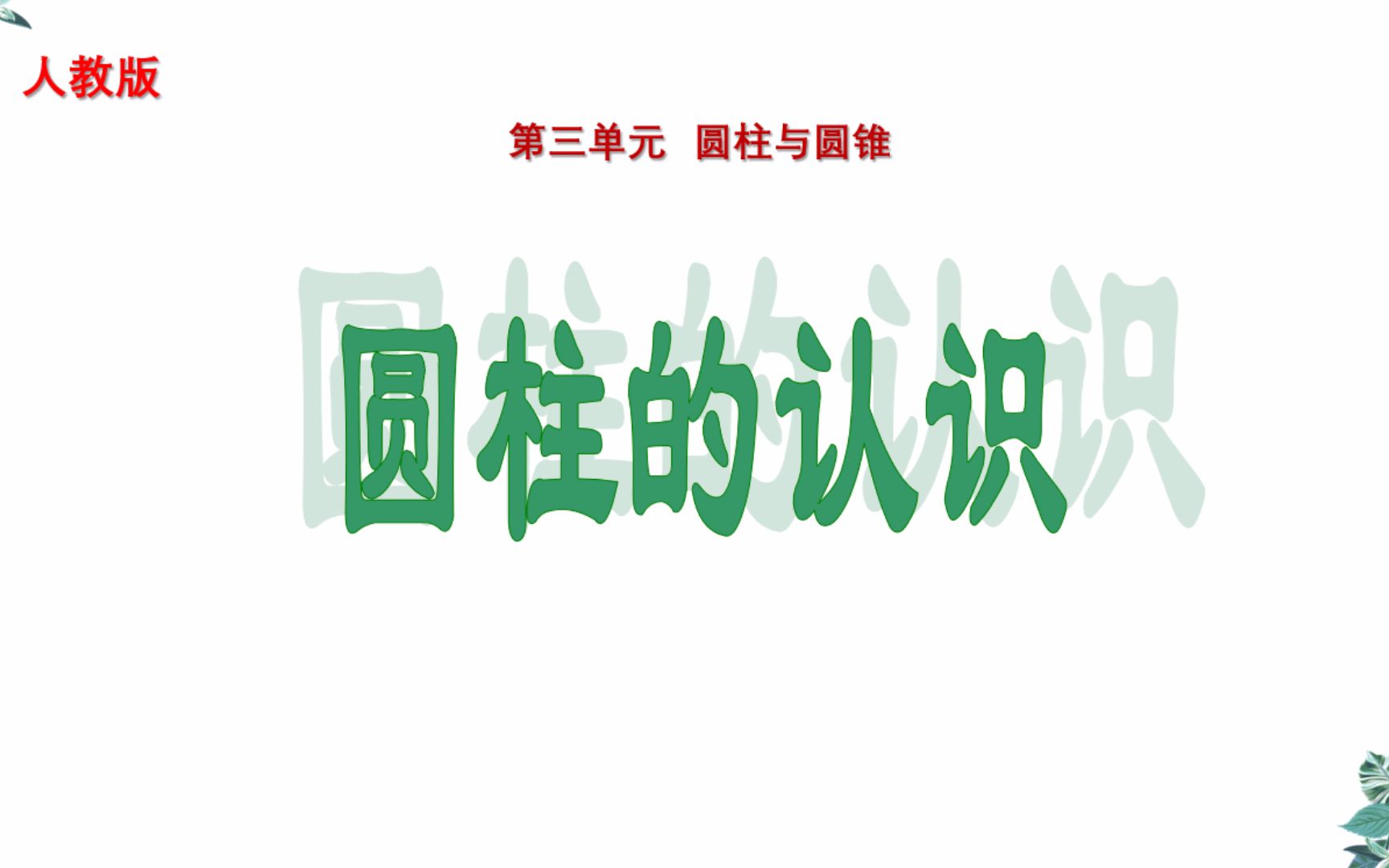 人教版

第三单元 圆柱与圆锥

圆柱的认识